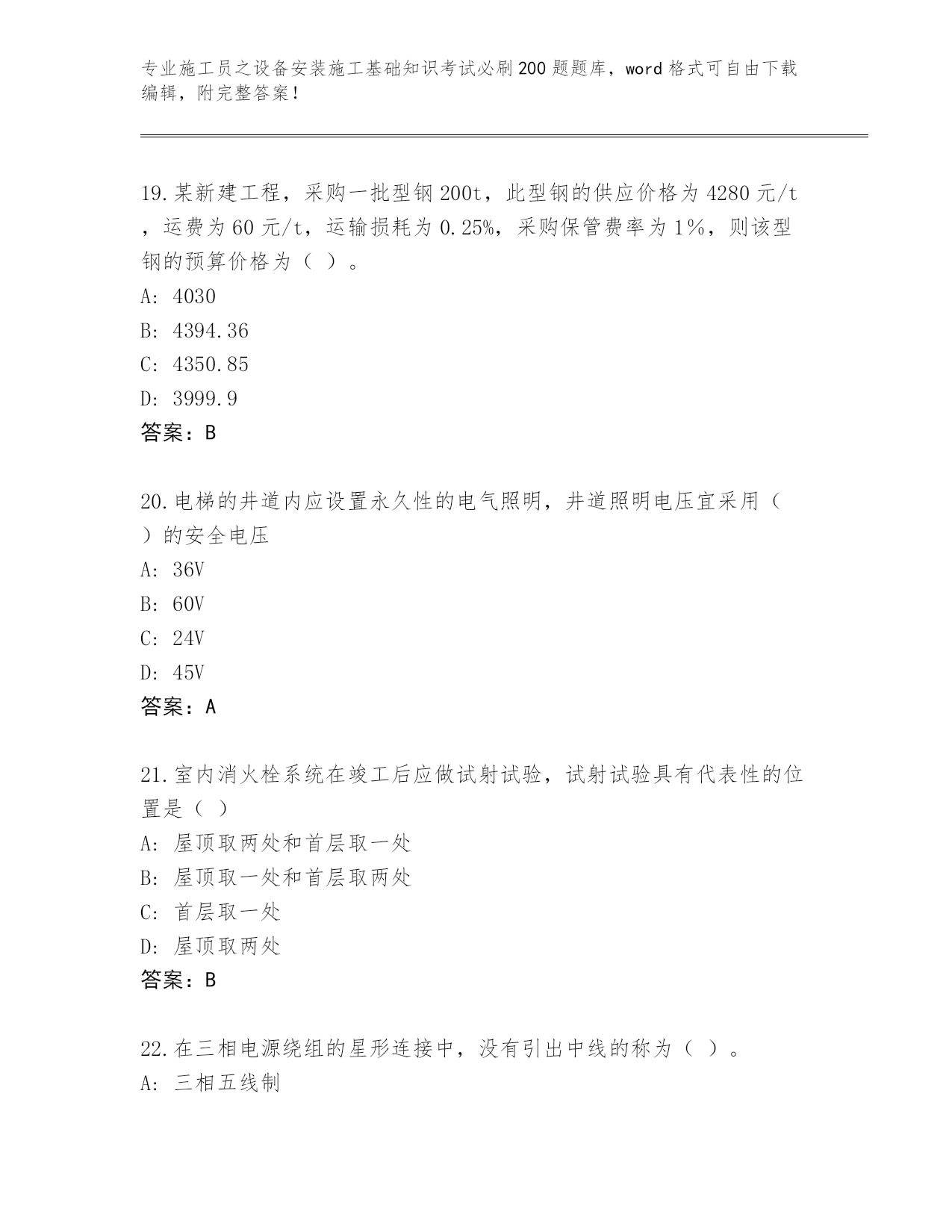 专业施工员之设备安装施工基础知识考试必刷200题题库，word格式可自由下载编辑，附完整答案！

19.某新建工程，采购一批型钢200t，此型钢的供应价格为4280元/t，运费为60元/t，运输损耗为0.25%，采购保管费率为1%，则该型钢的预算价格为（ ）。
A: 4030
B: 4394.36
C: 4350.85
D: 3999.9
答案：B

20.电梯的井道内应设置永久性的电气照明，井道照明电压宜采用（ ）的安全电压
A: 36V
B: 60V
C: 24V
D: 45V
答案：A

21.室内消火栓系统在竣工后应做试射试验，试射试验具有代表性的位置是（ ）
A: 屋顶取两处和首层取一处
B: 屋顶取一处和首层取两处
C: 首层取一处
D: 屋顶取两处
答案：B

22.在三相电源绕组的星形连接中，没有引出中线的称为（ ）。
A: 三相五线制